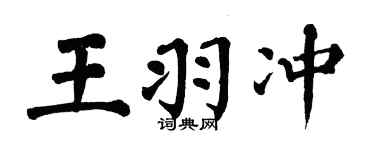 王羽冲

词典网